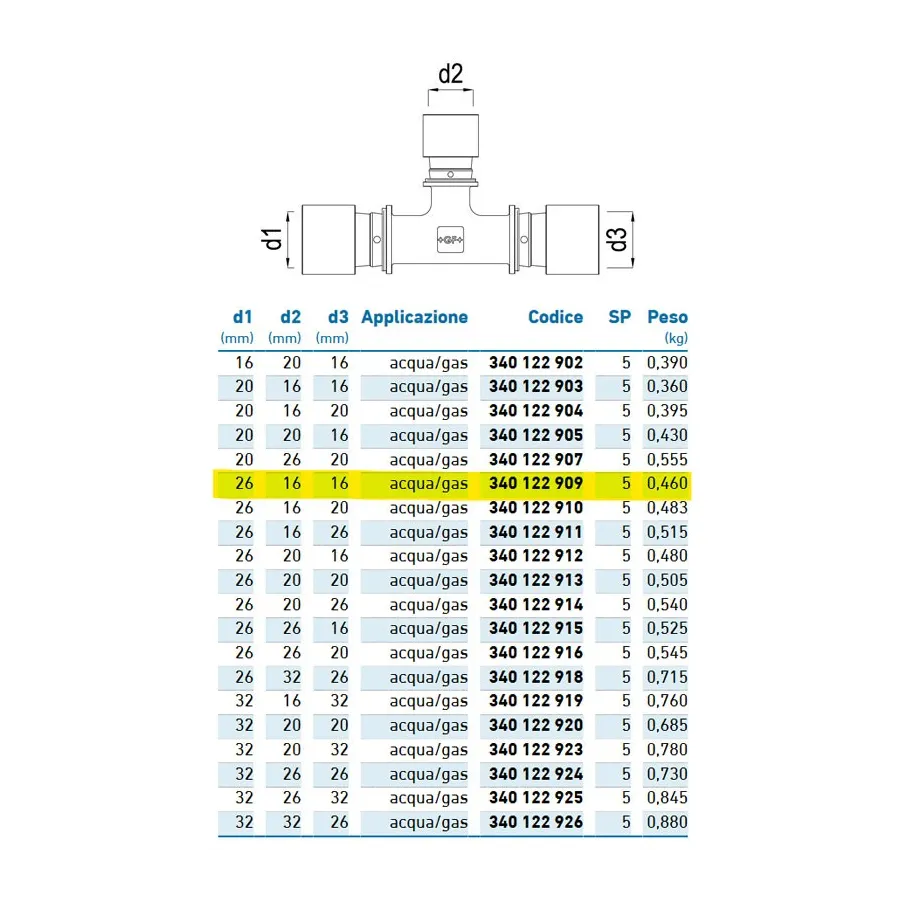 d2

d1

+GF+

d3

| d1 (mm) | d2 (mm) | d3 (mm) | Applicazione | Codice | SP | Peso (kg) |
|---|---|---|---|---|---|---|
| 16 | 20 | 16 | acqua/gas | 340 122 902 | 5 | 0,390 |
| 20 | 16 | 16 | acqua/gas | 340 122 903 | 5 | 0,360 |
| 20 | 16 | 20 | acqua/gas | 340 122 904 | 5 | 0,395 |
| 20 | 20 | 16 | acqua/gas | 340 122 905 | 5 | 0,430 |
| 20 | 26 | 20 | acqua/gas | 340 122 907 | 5 | 0,555 |
| 26 | 16 | 16 | acqua/gas | 340 122 909 | 5 | 0,460 |
| 26 | 16 | 20 | acqua/gas | 340 122 910 | 5 | 0,483 |
| 26 | 16 | 26 | acqua/gas | 340 122 911 | 5 | 0,515 |
| 26 | 20 | 16 | acqua/gas | 340 122 912 | 5 | 0,480 |
| 26 | 20 | 20 | acqua/gas | 340 122 913 | 5 | 0,505 |
| 26 | 20 | 26 | acqua/gas | 340 122 914 | 5 | 0,540 |
| 26 | 26 | 16 | acqua/gas | 340 122 915 | 5 | 0,525 |
| 26 | 26 | 20 | acqua/gas | 340 122 916 | 5 | 0,545 |
| 26 | 32 | 26 | acqua/gas | 340 122 918 | 5 | 0,715 |
| 32 | 16 | 32 | acqua/gas | 340 122 919 | 5 | 0,760 |
| 32 | 20 | 20 | acqua/gas | 340 122 920 | 5 | 0,685 |
| 32 | 20 | 32 | acqua/gas | 340 122 923 | 5 | 0,780 |
| 32 | 26 | 26 | acqua/gas | 340 122 924 | 5 | 0,730 |
| 32 | 26 | 32 | acqua/gas | 340 122 925 | 5 | 0,845 |
| 32 | 32 | 26 | acqua/gas | 340 122 926 | 5 | 0,880 |